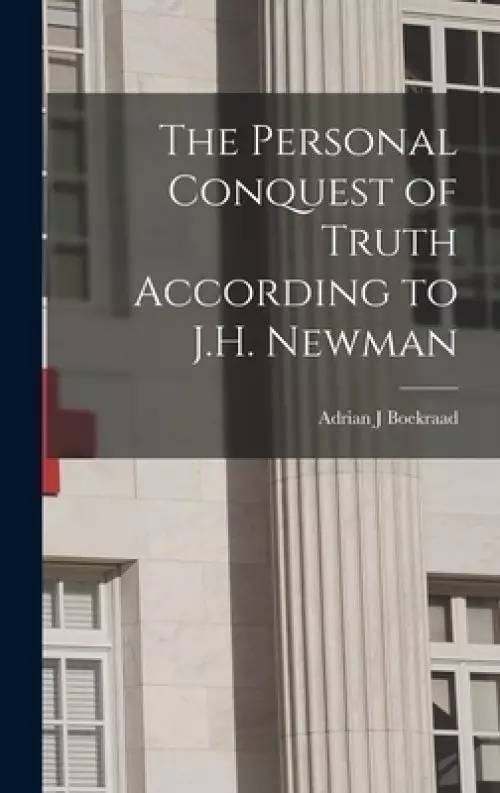 The Personal Conquest of Truth According to J.H. Newman

Adrian J Boekraad